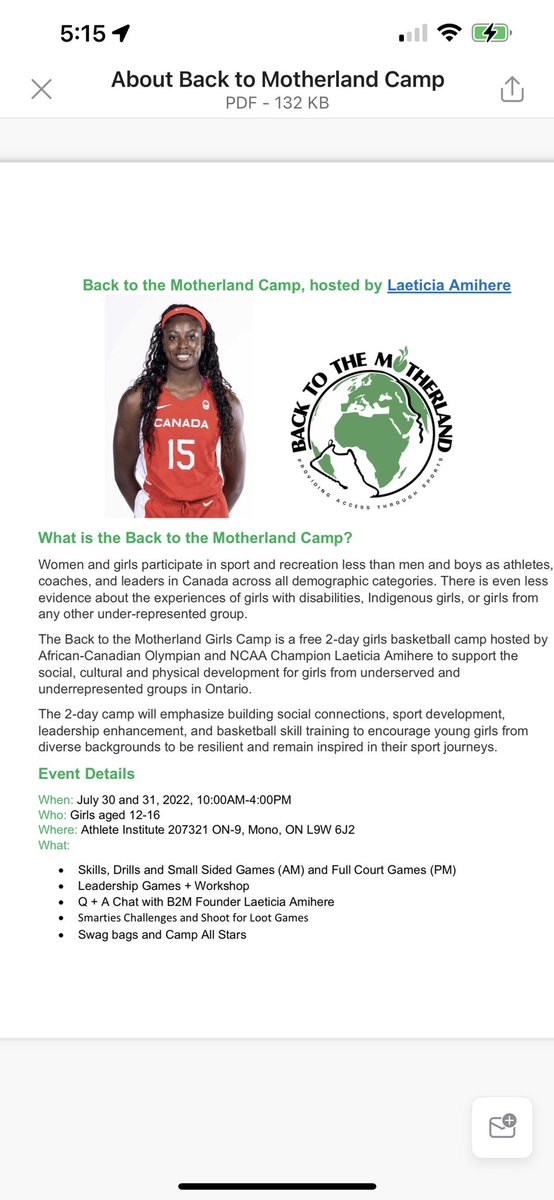 5:15

About Back to Motherland Camp
PDF - 132 KB

Back to the Motherland Camp, hosted by Laeticia Amihere

CANADA
15

BACK TO THE MOTHERLAND
PROVIDING ACCESS THROUGH SPORTS

What is the Back to the Motherland Camp?

Women and girls participate in sport and recreation less than men and boys as athletes, coaches, and leaders in Canada across all demographic categories. There is even less evidence about the experiences of girls with disabilities, Indigenous girls, or girls from any other under-represented group.

The Back to the Motherland Girls Camp is a free 2-day girls basketball camp hosted by African-Canadian Olympian and NCAA Champion Laeticia Amihere to support the social, cultural and physical development for girls from underserved and underrepresented groups in Ontario.

The 2-day camp will emphasize building social connections, sport development, leadership enhancement, and basketball skill training to encourage young girls from diverse backgrounds to be resilient and remain inspired in their sport journeys.

Event Details

When: July 30 and 31, 2022, 10:00AM-4:00PM
Who: Girls aged 12-16
Where: Athlete Institute 207321 ON-9, Mono, ON L9W 6J2
What:

• Skills, Drills and Small Sided Games (AM) and Full Court Games (PM)
• Leadership Games + Workshop
• Q + A Chat with B2M Founder Laeticia Amihere
• Smarties Challenges and Shoot for Loot Games
• Swag bags and Camp All Stars